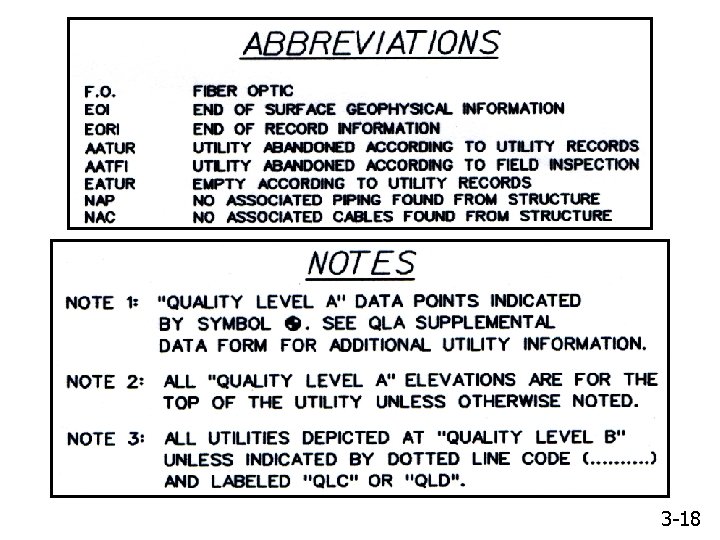 ABBREVIATIONS

| | |
|---|---|
| F.O. | FIBER OPTIC |
| EOI | END OF SURFACE GEOPHYSICAL INFORMATION |
| EORI | END OF RECORD INFORMATION |
| AATUR | UTILITY ABANDONED ACCORDING TO UTILITY RECORDS |
| AATFI | UTILITY ABANDONED ACCORDING TO FIELD INSPECTION |
| EATUR | EMPTY ACCORDING TO UTILITY RECORDS |
| NAP | NO ASSOCIATED PIPING FOUND FROM STRUCTURE |
| NAC | NO ASSOCIATED CABLES FOUND FROM STRUCTURE |

NOTES

NOTE 1: "QUALITY LEVEL A" DATA POINTS INDICATED BY SYMBOL ⊕. SEE QLA SUPPLEMENTAL DATA FORM FOR ADDITIONAL UTILITY INFORMATION.

NOTE 2: ALL "QUALITY LEVEL A" ELEVATIONS ARE FOR THE TOP OF THE UTILITY UNLESS OTHERWISE NOTED.

NOTE 3: ALL UTILITIES DEPICTED AT "QUALITY LEVEL B" UNLESS INDICATED BY DOTTED LINE CODE (..........) AND LABELED "QLC" OR "QLD".

3-18